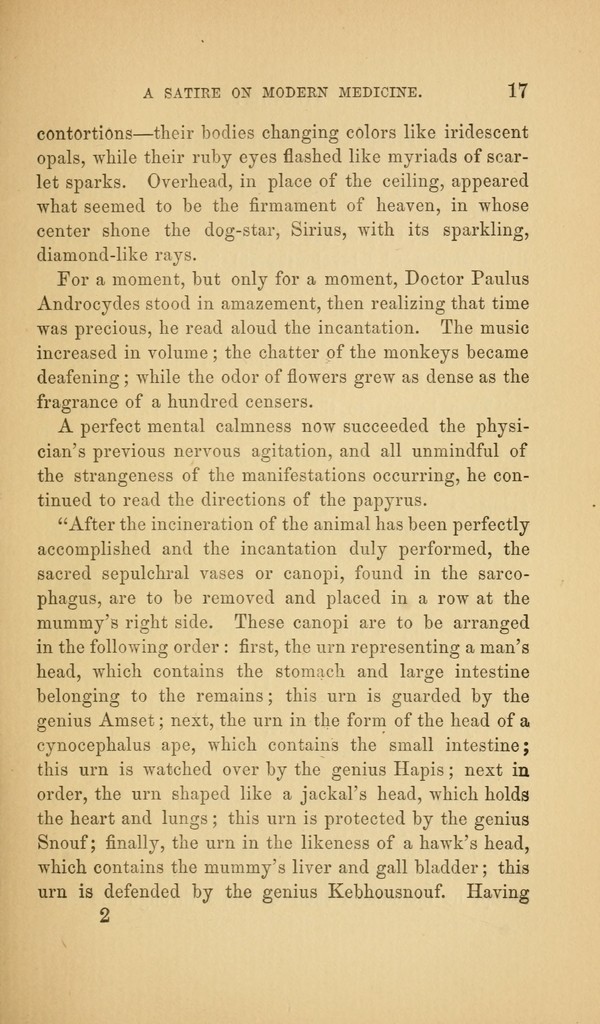 A SATIRE ON MODERN MEDICINE. 17

contortions—their bodies changing colors like iridescent opals, while their ruby eyes flashed like myriads of scarlet sparks. Overhead, in place of the ceiling, appeared what seemed to be the firmament of heaven, in whose center shone the dog-star, Sirius, with its sparkling, diamond-like rays.

For a moment, but only for a moment, Doctor Paulus Androcydes stood in amazement, then realizing that time was precious, he read aloud the incantation. The music increased in volume; the chatter of the monkeys became deafening; while the odor of flowers grew as dense as the fragrance of a hundred censers.

A perfect mental calmness now succeeded the physician's previous nervous agitation, and all unmindful of the strangeness of the manifestations occurring, he continued to read the directions of the papyrus.

"After the incineration of the animal has been perfectly accomplished and the incantation duly performed, the sacred sepulchral vases or canopi, found in the sarcophagus, are to be removed and placed in a row at the mummy's right side. These canopi are to be arranged in the following order: first, the urn representing a man's head, which contains the stomach and large intestine belonging to the remains; this urn is guarded by the genius Amset; next, the urn in the form of the head of a cynocephalus ape, which contains the small intestine; this urn is watched over by the genius Hapis; next in order, the urn shaped like a jackal's head, which holds the heart and lungs; this urn is protected by the genius Snouf; finally, the urn in the likeness of a hawk's head, which contains the mummy's liver and gall bladder; this urn is defended by the genius Kebhousnouf. Having

2